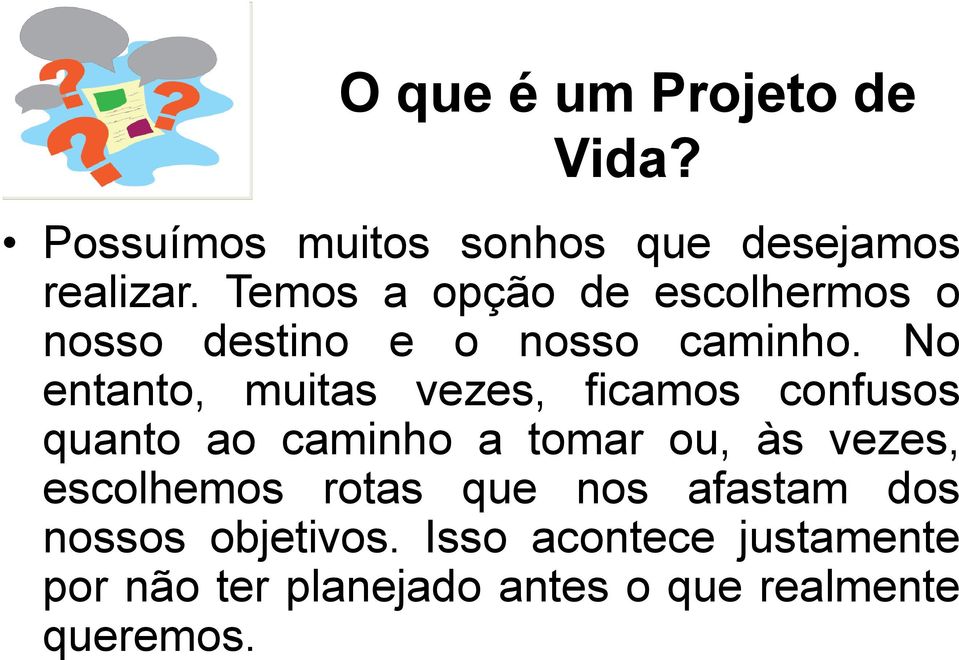 O que é um Projeto de Vida?

• Possuímos muitos sonhos que desejamos realizar. Temos a opção de escolhermos o nosso destino e o nosso caminho. No entanto, muitas vezes, ficamos confusos quanto ao caminho a tomar ou, às vezes, escolhemos rotas que nos afastam dos nossos objetivos. Isso acontece justamente por não ter planejado antes o que realmente queremos.